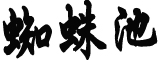 蜘蛛池